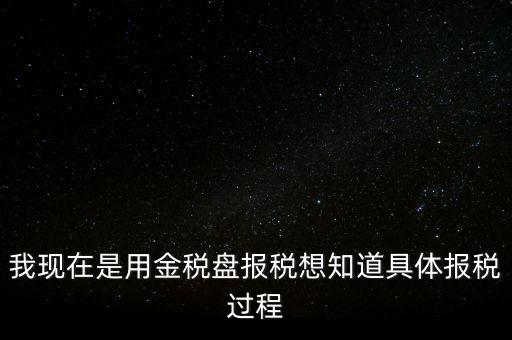 我现在是用金税盘报税想知道具体报税过程